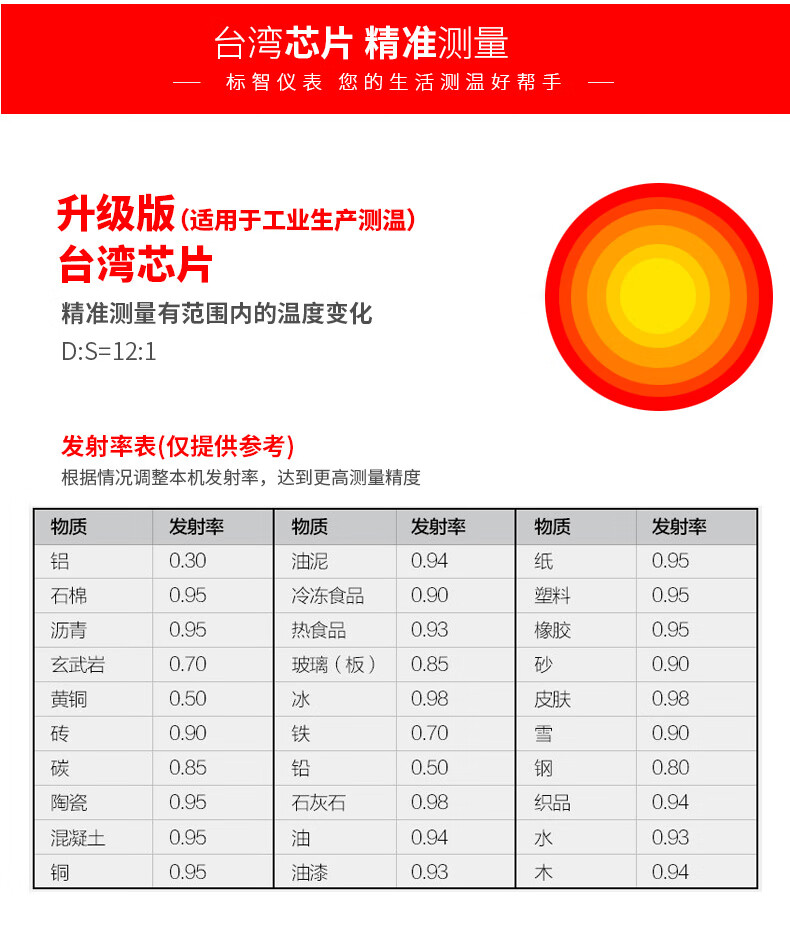 台湾芯片 精准测量

— 标智仪表 您的生活测温好帮手 —

升级版(适用于工业生产测温)
台湾芯片

精准测量有范围内的温度变化
D:S=12:1

发射率表(仅提供参考)
根据情况调整本机发射率，达到更高测量精度

| 物质 | 发射率 | 物质 | 发射率 | 物质 | 发射率 |
|---|---|---|---|---|---|
| 铝 | 0.30 | 油泥 | 0.94 | 纸 | 0.95 |
| 石棉 | 0.95 | 冷冻食品 | 0.90 | 塑料 | 0.95 |
| 沥青 | 0.95 | 热食品 | 0.93 | 橡胶 | 0.95 |
| 玄武岩 | 0.70 | 玻璃（板） | 0.85 | 砂 | 0.90 |
| 黄铜 | 0.50 | 冰 | 0.98 | 皮肤 | 0.98 |
| 砖 | 0.90 | 铁 | 0.70 | 雪 | 0.90 |
| 碳 | 0.85 | 铅 | 0.50 | 钢 | 0.80 |
| 陶瓷 | 0.95 | 石灰石 | 0.98 | 织品 | 0.94 |
| 混凝土 | 0.95 | 油 | 0.94 | 水 | 0.93 |
| 铜 | 0.95 | 油漆 | 0.93 | 木 | 0.94 |